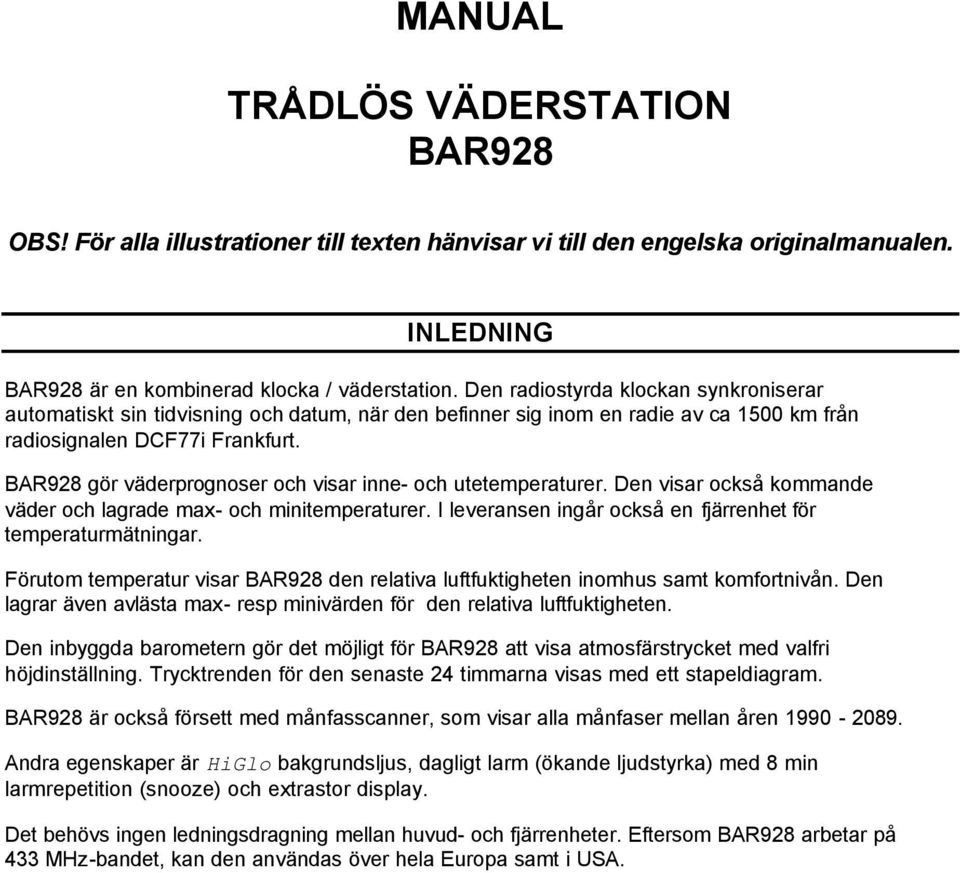 MANUAL

TRÅDLÖS VÄDERSTATION
BAR928

OBS! För alla illustrationer till texten hänvisar vi till den engelska originalmanualen.

INLEDNING

BAR928 är en kombinerad klocka / väderstation. Den radiostyrda klockan synkroniserar automatiskt sin tidvisning och datum, när den befinner sig inom en radie av ca 1500 km från radiosignalen DCF77i Frankfurt.

BAR928 gör väderprognoser och visar inne- och utetemperaturer. Den visar också kommande väder och lagrade max- och minitemperaturer. I leveransen ingår också en fjärrenhet för temperaturmätningar.

Förutom temperatur visar BAR928 den relativa luftfuktigheten inomhus samt komfortnivån. Den lagrar även avlästa max- resp minivärden för den relativa luftfuktigheten.

Den inbyggda barometern gör det möjligt för BAR928 att visa atmosfärstrycket med valfri höjdinställning. Trycktrenden för den senaste 24 timmarna visas med ett stapeldiagram.

BAR928 är också försett med månfasscanner, som visar alla månfaser mellan åren 1990 - 2089.

Andra egenskaper är HiGlo bakgrundsljus, dagligt larm (ökande ljudstyrka) med 8 min larmrepetition (snooze) och extrastor display.

Det behövs ingen ledningsdragning mellan huvud- och fjärrenheter. Eftersom BAR928 arbetar på 433 MHz-bandet, kan den användas över hela Europa samt i USA.